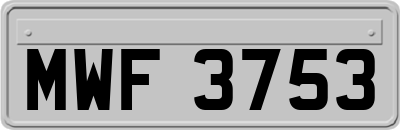 MWF 3753